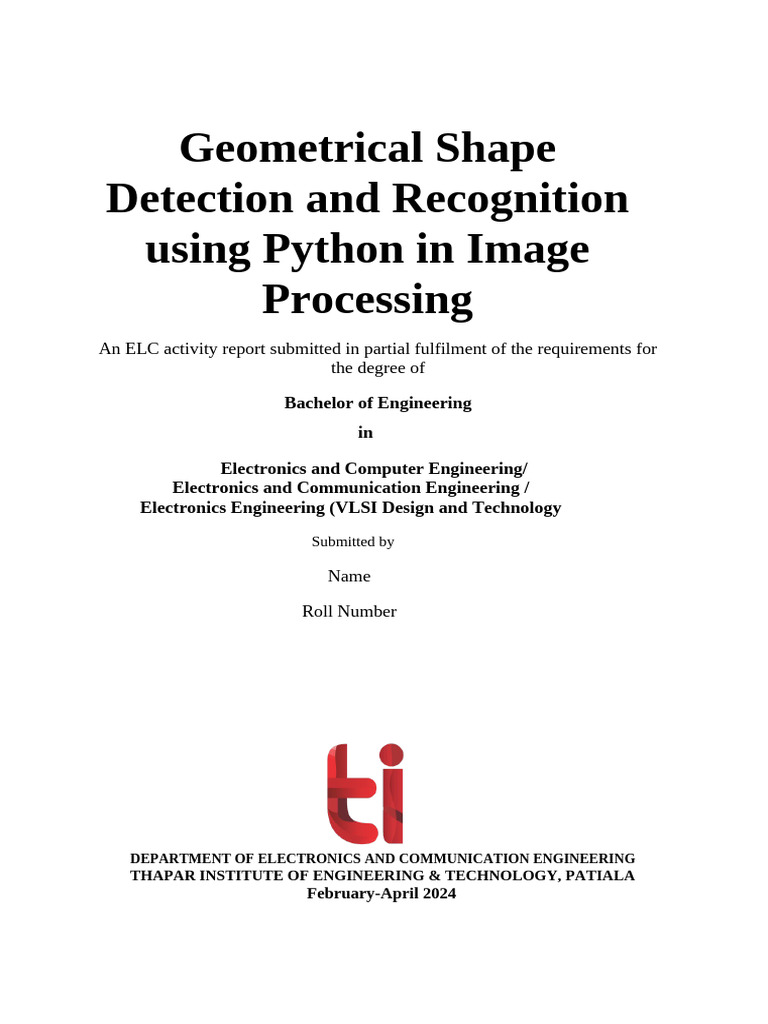 Geometrical Shape Detection and Recognition using Python in Image Processing

An ELC activity report submitted in partial fulfilment of the requirements for the degree of

Bachelor of Engineering

in

Electronics and Computer Engineering/
Electronics and Communication Engineering /
Electronics Engineering (VLSI Design and Technology

Submitted by

Name

Roll Number

ti

DEPARTMENT OF ELECTRONICS AND COMMUNICATION ENGINEERING
THAPAR INSTITUTE OF ENGINEERING & TECHNOLOGY, PATIALA
February-April 2024